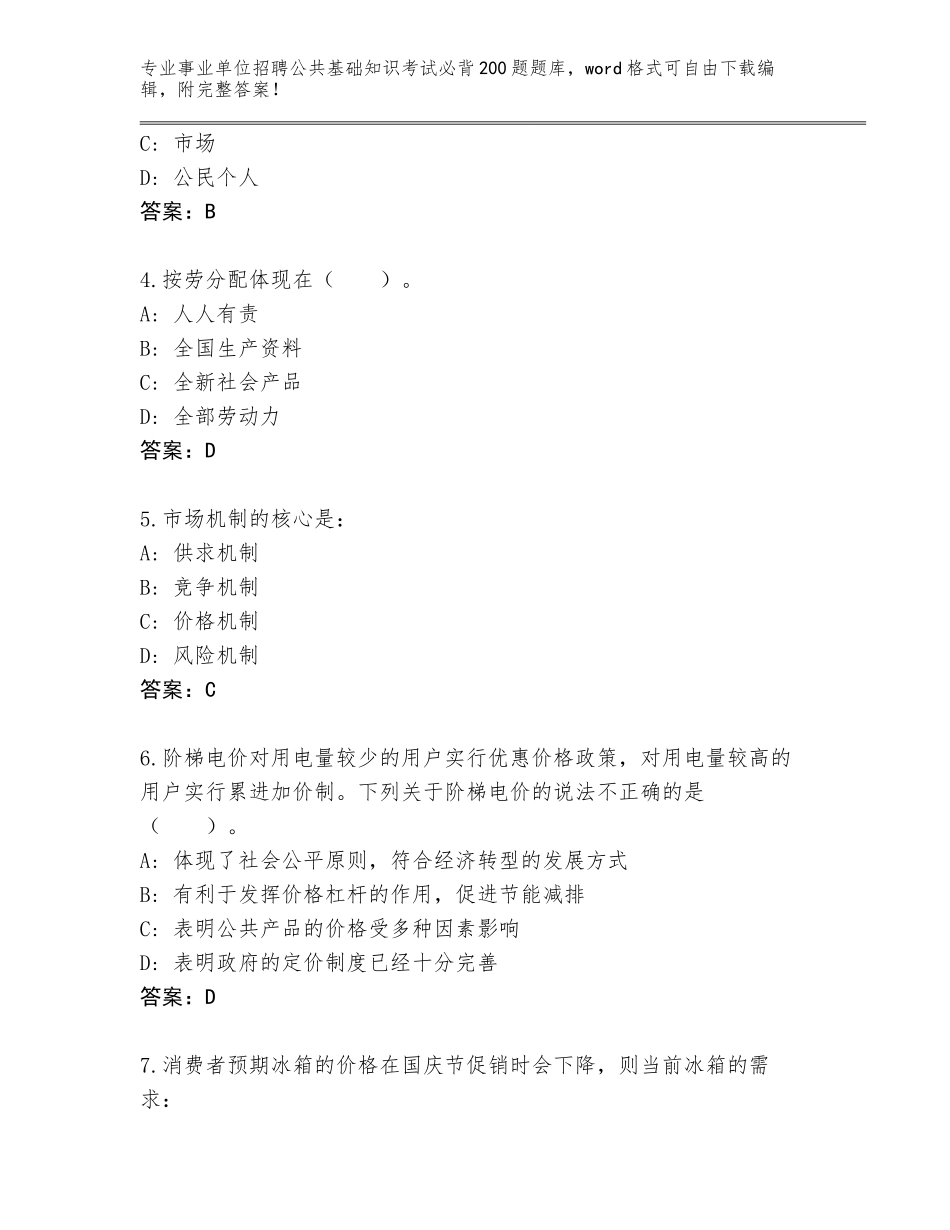 专业事业单位招聘公共基础知识考试必背200题题库，word格式可自由下载编辑，附完整答案！

C：市场
D：公民个人
答案：B

4.按劳分配体现在（　　）。
A：人人有责
B：全国生产资料
C：全新社会产品
D：全部劳动力
答案：D

5.市场机制的核心是：
A：供求机制
B：竞争机制
C：价格机制
D：风险机制
答案：C

6.阶梯电价对用电量较少的用户实行优惠价格政策，对用电量较高的用户实行累进加价制。下列关于阶梯电价的说法不正确的是（　　）。
A：体现了社会公平原则，符合经济转型的发展方式
B：有利于发挥价格杠杆的作用，促进节能减排
C：表明公共产品的价格受多种因素影响
D：表明政府的定价制度已经十分完善
答案：D

7.消费者预期冰箱的价格在国庆节促销时会下降，则当前冰箱的需求：